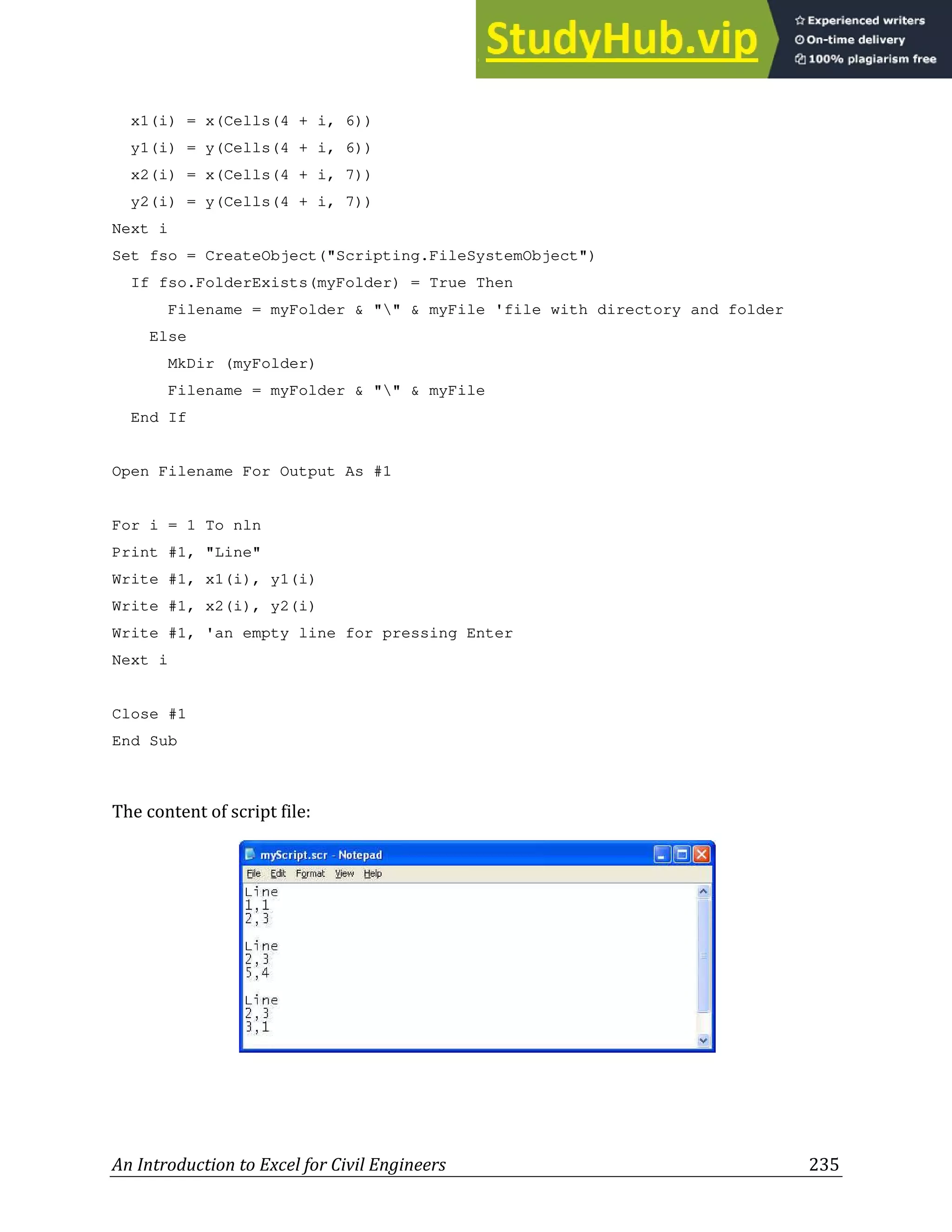 StudyHub.vip
Experienced writers
On-time delivery
100% plagiarism free

x1(i) = x(Cells(4 + i, 6))
y1(i) = y(Cells(4 + i, 6))
x2(i) = x(Cells(4 + i, 7))
y2(i) = y(Cells(4 + i, 7))
Next i
Set fso = CreateObject("Scripting.FileSystemObject")
If fso.FolderExists(myFolder) = True Then
Filename = myFolder & "\" & myFile 'file with directory and folder
Else
MkDir (myFolder)
Filename = myFolder & "\" & myFile
End If

Open Filename For Output As #1

For i = 1 To nln
Print #1, "Line"
Write #1, x1(i), y1(i)
Write #1, x2(i), y2(i)
Write #1, 'an empty line for pressing Enter
Next i

Close #1
End Sub

The content of script file:

myScript.scr - Notepad
File Edit Format View Help
Line
1,1
2,3

Line
2,3
5,4

Line
2,3
3,1

An Introduction to Excel for Civil Engineers 235